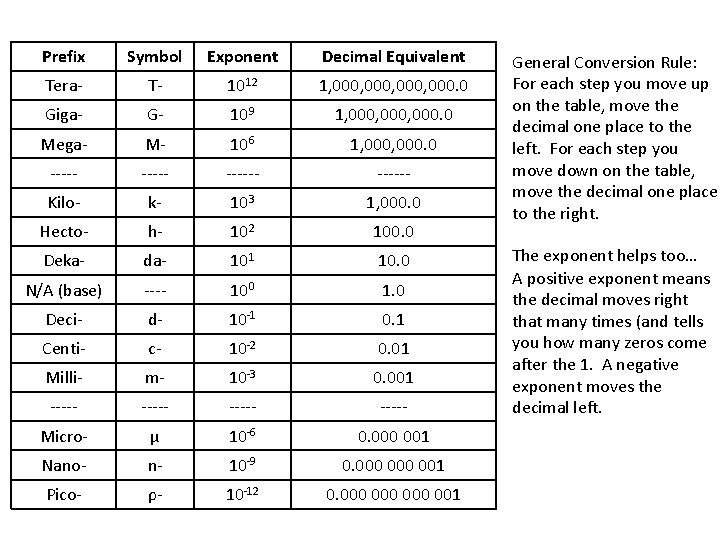 | Prefix | Symbol | Exponent | Decimal Equivalent |
|---|---|---|---|
| Tera- | T- | $10^{12}$ | 1,000,000,000,000.0 |
| Giga- | G- | $10^{9}$ | 1,000,000,000.0 |
| Mega- | M- | $10^{6}$ | 1,000,000.0 |
| ----- | ----- | ------ | ------ |
| Kilo- | k- | $10^{3}$ | 1,000.0 |
| Hecto- | h- | $10^{2}$ | 100.0 |
| Deka- | da- | $10^{1}$ | 10.0 |
| N/A (base) | ---- | $10^{0}$ | 1.0 |
| Deci- | d- | $10^{-1}$ | 0.1 |
| Centi- | c- | $10^{-2}$ | 0.01 |
| Milli- | m- | $10^{-3}$ | 0.001 |
| ----- | ----- | ----- | ----- |
| Micro- | μ | $10^{-6}$ | 0.000 001 |
| Nano- | n- | $10^{-9}$ | 0.000 000 001 |
| Pico- | ρ- | $10^{-12}$ | 0.000 000 000 001 |

General Conversion Rule: For each step you move up on the table, move the decimal one place to the left. For each step you move down on the table, move the decimal one place to the right.

The exponent helps too… A positive exponent means the decimal moves right that many times (and tells you how many zeros come after the 1. A negative exponent moves the decimal left.